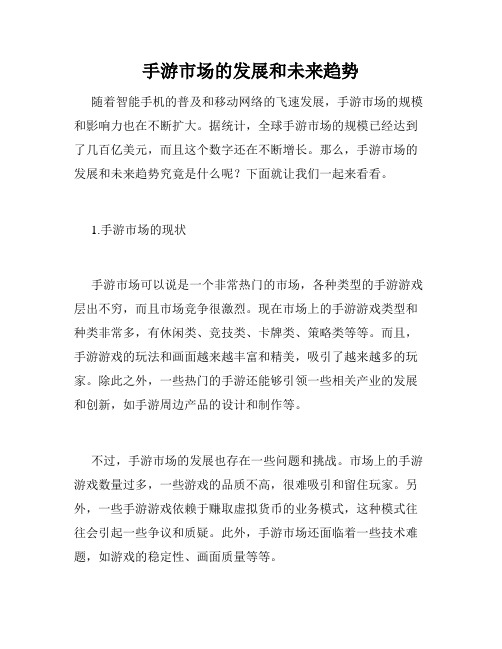 手游市场的发展和未来趋势

随着智能手机的普及和移动网络的飞速发展，手游市场的规模和影响力也在不断扩大。据统计，全球手游市场的规模已经达到了几百亿美元，而且这个数字还在不断增长。那么，手游市场的发展和未来趋势究竟是什么呢？下面就让我们一起来看看。

1.手游市场的现状

手游市场可以说是一个非常热门的市场，各种类型的手游游戏层出不穷，而且市场竞争很激烈。现在市场上的手游游戏类型和种类非常多，有休闲类、竞技类、卡牌类、策略类等等。而且，手游游戏的玩法和画面越来越丰富和精美，吸引了越来越多的玩家。除此之外，一些热门的手游还能够引领一些相关产业的发展和创新，如手游周边产品的设计和制作等。

不过，手游市场的发展也存在一些问题和挑战。市场上的手游游戏数量过多，一些游戏的品质不高，很难吸引和留住玩家。另外，一些手游游戏依赖于赚取虚拟货币的业务模式，这种模式往往会引起一些争议和质疑。此外，手游市场还面临着一些技术难题，如游戏的稳定性、画面质量等等。